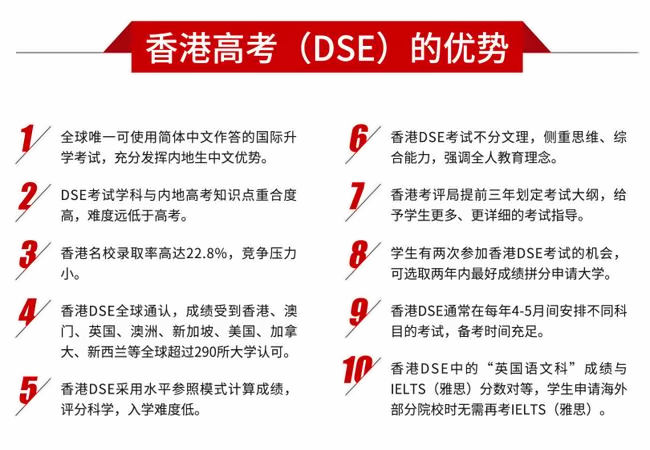 香港高考（DSE）的优势

1
全球唯一可使用简体中文作答的国际升学考试，充分发挥内地生中文优势。

2
DSE考试学科与内地高考知识点重合度高，难度远低于高考。

3
香港名校录取率高达22.8%，竞争压力小。

4
香港DSE全球通认，成绩受到香港、澳门、英国、澳洲、新加坡、美国、加拿大、新西兰等全球超过290所大学认可。

5
香港DSE采用水平参照模式计算成绩，评分科学，入学难度低。

6
香港DSE考试不分文理，侧重思维、综合能力，强调全人教育理念。

7
香港考评局提前三年划定考试大纲，给予学生更多、更详细的考试指导。

8
学生有两次参加香港DSE考试的机会，可选取两年内最好成绩拼分申请大学。

9
香港DSE通常在每年4-5月间安排不同科目的考试，备考时间充足。

10
香港DSE中的“英国语文科”成绩与IELTS（雅思）分数对等，学生申请海外部分院校时无需再考IELTS（雅思）。